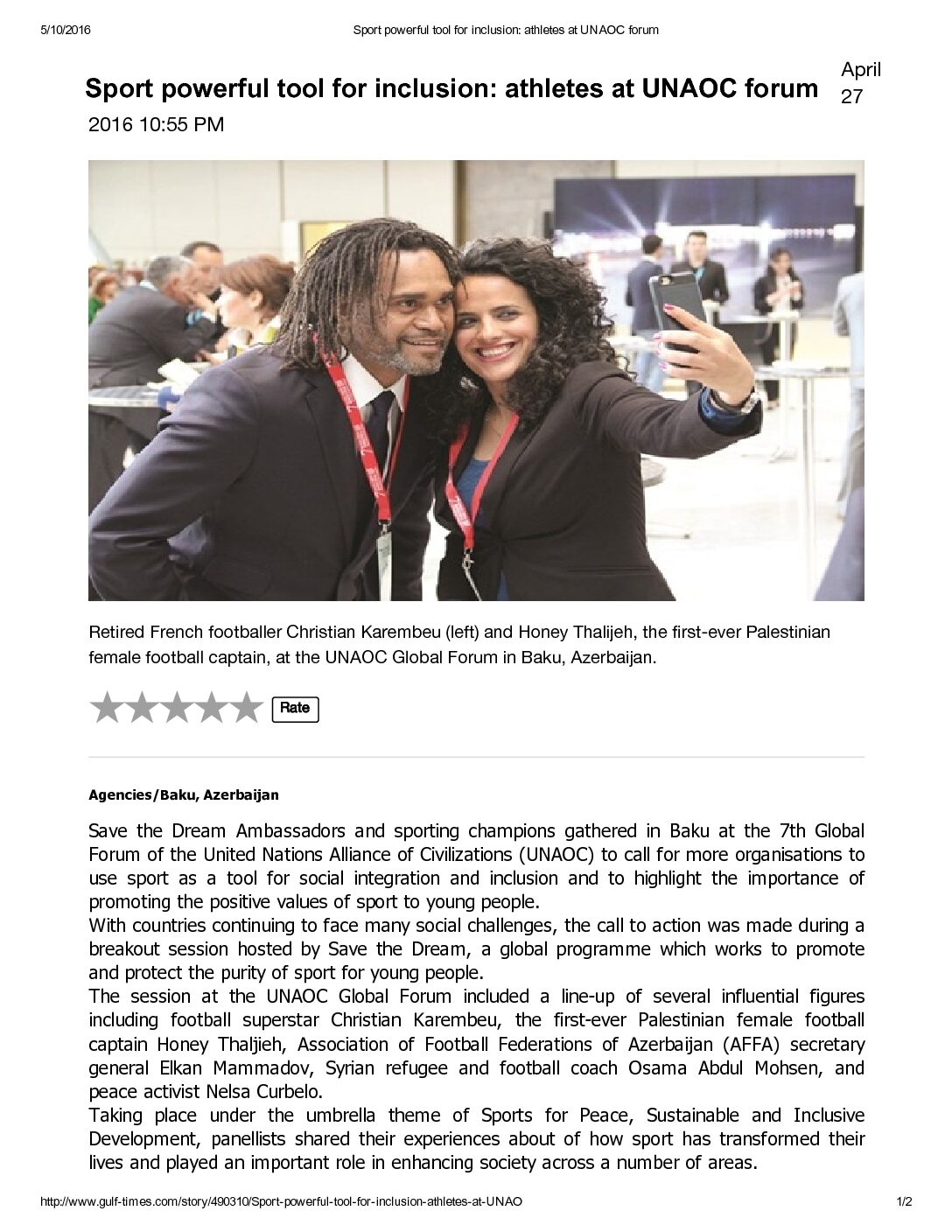 5/10/2016 Sport powerful tool for inclusion: athletes at UNAOC forum

Sport powerful tool for inclusion: athletes at UNAOC forum April 27 2016 10:55 PM

Retired French footballer Christian Karembeu (left) and Honey Thalijeh, the first-ever Palestinian female football captain, at the UNAOC Global Forum in Baku, Azerbaijan.

Rate

Agencies/Baku, Azerbaijan

Save the Dream Ambassadors and sporting champions gathered in Baku at the 7th Global Forum of the United Nations Alliance of Civilizations (UNAOC) to call for more organisations to use sport as a tool for social integration and inclusion and to highlight the importance of promoting the positive values of sport to young people.
With countries continuing to face many social challenges, the call to action was made during a breakout session hosted by Save the Dream, a global programme which works to promote and protect the purity of sport for young people.
The session at the UNAOC Global Forum included a line-up of several influential figures including football superstar Christian Karembeu, the first-ever Palestinian female football captain Honey Thaljieh, Association of Football Federations of Azerbaijan (AFFA) secretary general Elkan Mammadov, Syrian refugee and football coach Osama Abdul Mohsen, and peace activist Nelsa Curbelo.
Taking place under the umbrella theme of Sports for Peace, Sustainable and Inclusive Development, panellists shared their experiences about of how sport has transformed their lives and played an important role in enhancing society across a number of areas.

http://www.gulf-times.com/story/490310/Sport-powerful-tool-for-inclusion-athletes-at-UNAO 1/2